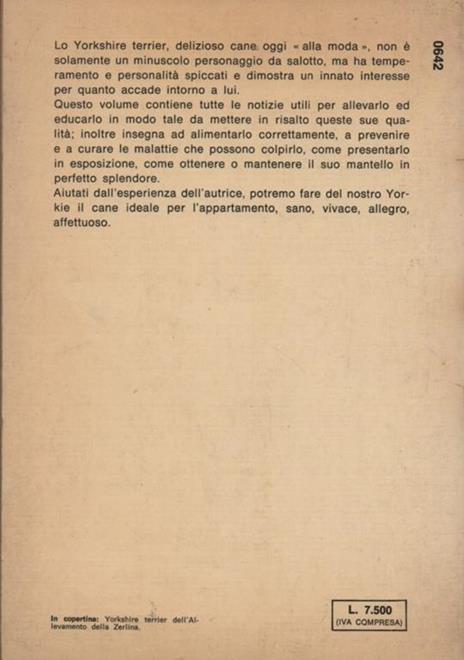 0642

Lo Yorkshire terrier, delizioso cane oggi « alla moda », non è solamente un minuscolo personaggio da salotto, ma ha temperamento e personalità spiccati e dimostra un innato interesse per quanto accade intorno a lui.
Questo volume contiene tutte le notizie utili per allevarlo ed educarlo in modo tale da mettere in risalto queste sue qualità; inoltre insegna ad alimentarlo correttamente, a prevenire e a curare le malattie che possono colpirlo, come presentarlo in esposizione, come ottenere o mantenere il suo mantello in perfetto splendore.
Aiutati dall'esperienza dell'autrice, potremo fare del nostro Yorkie il cane ideale per l'appartamento, sano, vivace, allegro, affettuoso.

In copertina: Yorkshire terrier dell'Allevamento della Zerlina.

L. 7.500
(IVA COMPRESA)